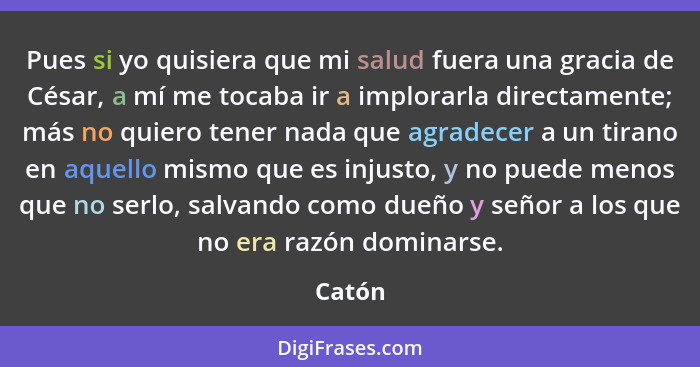 Pues si yo quisiera que mi salud fuera una gracia de César, a mí me tocaba ir a implorarla directamente; más no quiero tener nada que agradecer a un tirano en aquello mismo que es injusto, y no puede menos que no serlo, salvando como dueño y señor a los que no era razón dominarse.

Catón

DigiFrases.com